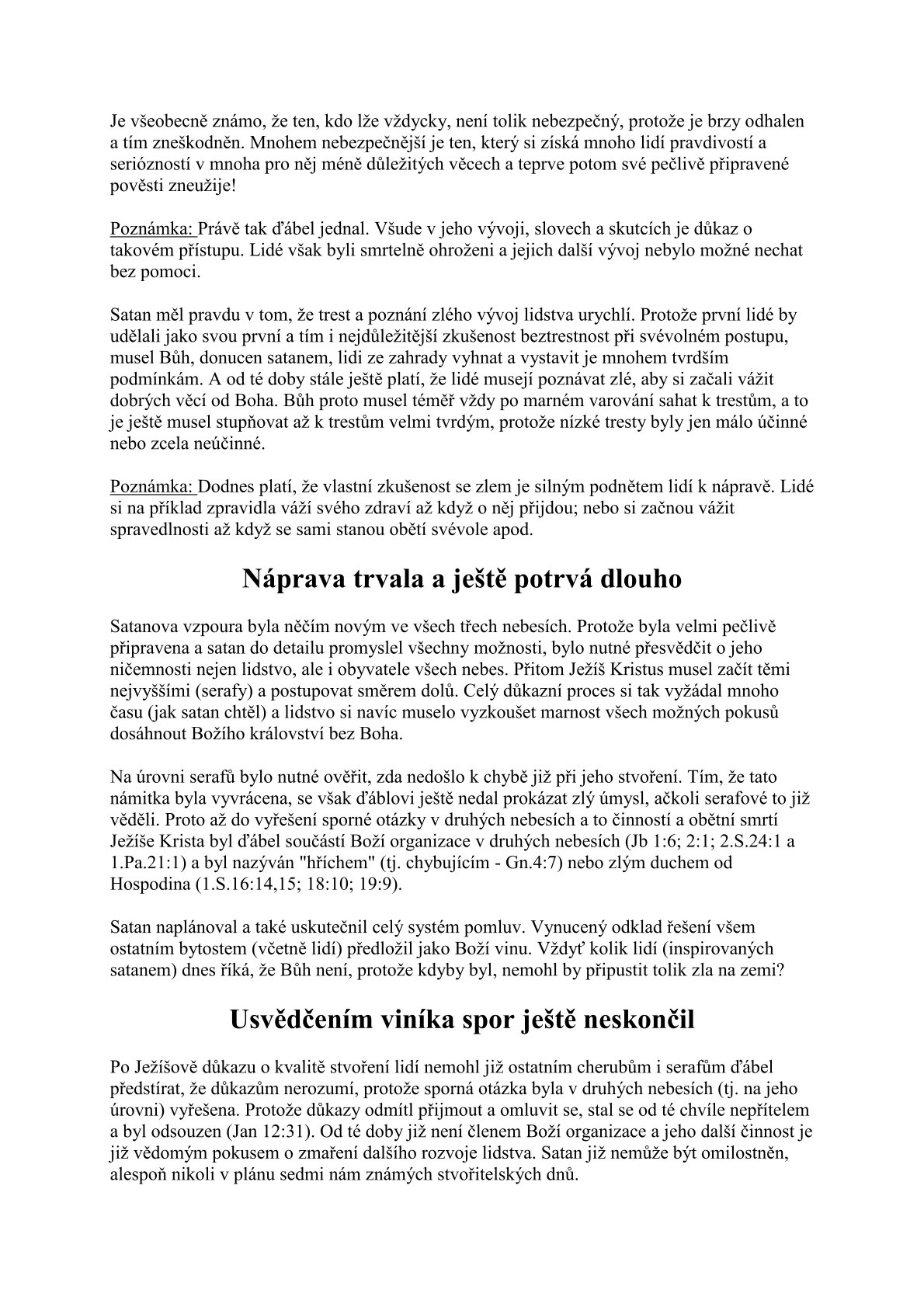 Je všeobecně známo, že ten, kdo lže vždycky, není tolik nebezpečný, protože je brzy odhalen a tím zneškodněn. Mnohem nebezpečnější je ten, který si získá mnoho lidí pravdivostí a seriózností v mnoha pro něj méně důležitých věcech a teprve potom své pečlivě připravené pověsti zneužije!

Poznámka: Právě tak ďábel jednal. Všude v jeho vývoji, slovech a skutcích je důkaz o takovém přístupu. Lidé však byli smrtelně ohroženi a jejich další vývoj nebylo možné nechat bez pomoci.

Satan měl pravdu v tom, že trest a poznání zlého vývoj lidstva urychlí. Protože první lidé by udělali jako svou první a tím i nejdůležitější zkušenost beztrestnost při svévolném postupu, musel Bůh, donucen satanem, lidi ze zahrady vyhnat a vystavit je mnohem tvrdším podmínkám. A od té doby stále ještě platí, že lidé musejí poznávat zlé, aby si začali vážit dobrých věcí od Boha. Bůh proto musel téměř vždy po marném varování sahat k trestům, a to je ještě musel stupňovat až k trestům velmi tvrdým, protože nízké tresty byly jen málo účinné nebo zcela neúčinné.

Poznámka: Dodnes platí, že vlastní zkušenost se zlem je silným podnětem lidí k nápravě. Lidé si na příklad zpravidla váží svého zdraví až když o něj přijdou; nebo si začnou vážit spravedlnosti až když se sami stanou obětí svévole apod.

Náprava trvala a ještě potrvá dlouho

Satanova vzpoura byla něčím novým ve všech třech nebesích. Protože byla velmi pečlivě připravena a satan do detailu promyslel všechny možnosti, bylo nutné přesvědčit o jeho ničemnosti nejen lidstvo, ale i obyvatele všech nebes. Přitom Ježíš Kristus musel začít těmi nejvyššími (serafy) a postupovat směrem dolů. Celý důkazní proces si tak vyžádal mnoho času (jak satan chtěl) a lidstvo si navíc muselo vyzkoušet marnost všech možných pokusů dosáhnout Božího království bez Boha.

Na úrovni serafů bylo nutné ověřit, zda nedošlo k chybě již při jeho stvoření. Tím, že tato námitka byla vyvrácena, se však ďáblovi ještě nedal prokázat zlý úmysl, ačkoli serafové to již věděli. Proto až do vyřešení sporné otázky v druhých nebesích a to činností a obětní smrtí Ježíše Krista byl ďábel součástí Boží organizace v druhých nebesích (Jb 1:6; 2:1; 2.S.24:1 a 1.Pa.21:1) a byl nazýván "hříchem" (tj. chybujícím - Gn.4:7) nebo zlým duchem od Hospodina (1.S.16:14,15; 18:10; 19:9).

Satan naplánoval a také uskutečnil celý systém pomluv. Vynucený odklad řešení všem ostatním bytostem (včetně lidí) předložil jako Boží vinu. Vždyť kolik lidí (inspirovaných satanem) dnes říká, že Bůh není, protože kdyby byl, nemohl by připustit tolik zla na zemi?

Usvědčením viníka spor ještě neskončil

Po Ježíšově důkazu o kvalitě stvoření lidí nemohl již ostatním cherubům i serafům ďábel předstírat, že důkazům nerozumí, protože sporná otázka byla v druhých nebesích (tj. na jeho úrovni) vyřešena. Protože důkazy odmítl přijmout a omluvit se, stal se od té chvíle nepřítelem a byl odsouzen (Jan 12:31). Od té doby již není členem Boží organizace a jeho další činnost je již vědomým pokusem o zmaření dalšího rozvoje lidstva. Satan již nemůže být omilostněn, alespoň nikoli v plánu sedmi nám známých stvořitelských dnů.